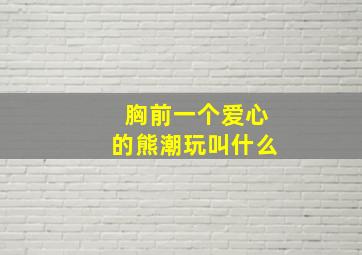 胸前一个爱心
的熊潮玩叫什么